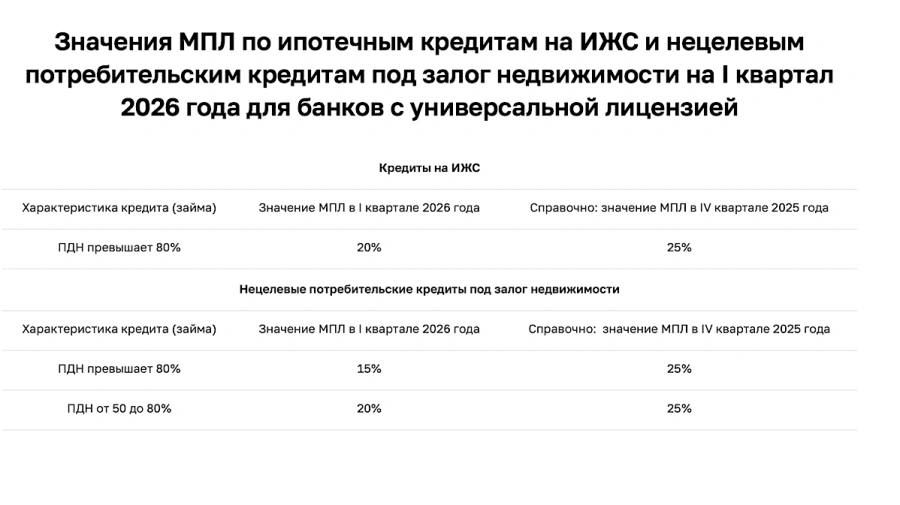 Значения МПЛ по ипотечным кредитам на ИЖС и нецелевым потребительским кредитам под залог недвижимости на I квартал 2026 года для банков с универсальной лицензией

Кредиты на ИЖС

| Характеристика кредита (займа) | Значение МПЛ в I квартале 2026 года | Справочно: значение МПЛ в IV квартале 2025 года |
|---|---|---|
| ПДН превышает 80% | 20% | 25% |

Нецелевые потребительские кредиты под залог недвижимости

| Характеристика кредита (займа) | Значение МПЛ в I квартале 2026 года | Справочно: значение МПЛ в IV квартале 2025 года |
|---|---|---|
| ПДН превышает 80% | 15% | 25% |
| ПДН от 50 до 80% | 20% | 25% |